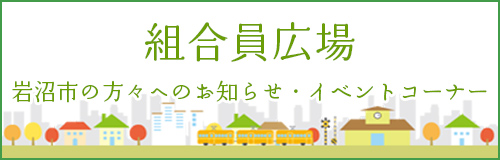 組合員広場

岩沼市の方々へのお知らせ・イベントコーナー